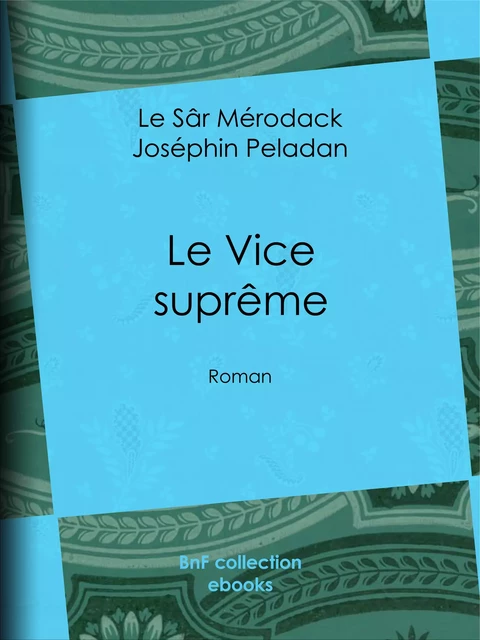 Le Sâr Mérodack
Joséphin Peladan

Le Vice suprême

Roman

BnF collection ebooks